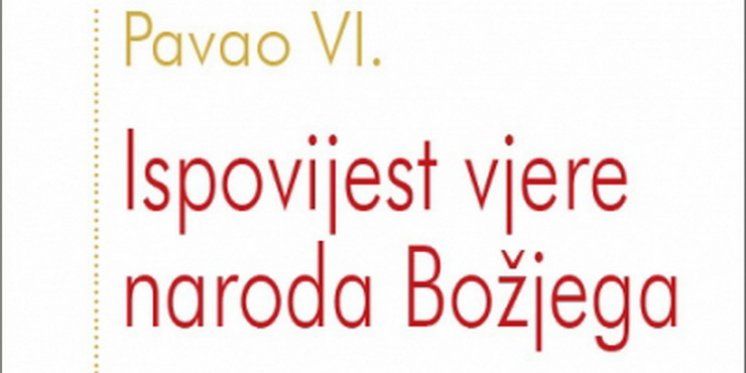 Pavao VI.

Ispovijest vjere naroda Božjega